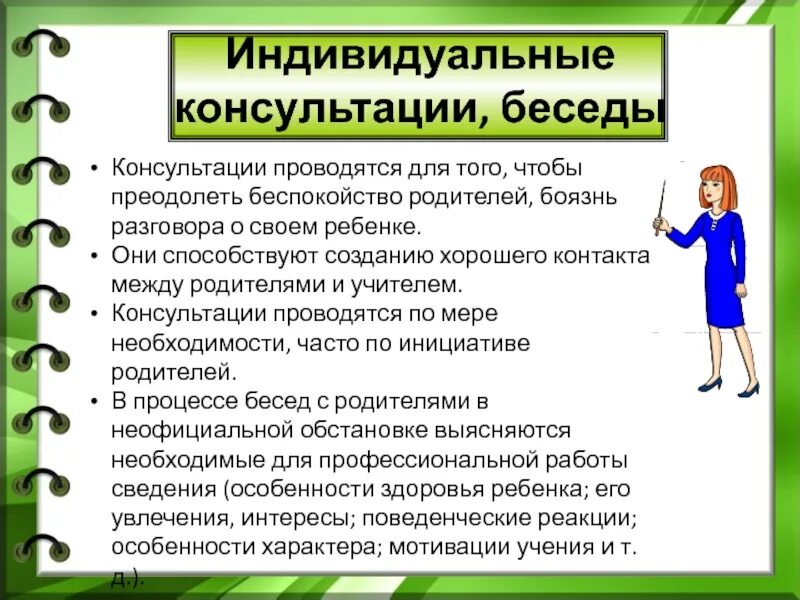 Индивидуальные консультации, беседы

• Консультации проводятся для того, чтобы преодолеть беспокойство родителей, боязнь разговора о своем ребенке.
• Они способствуют созданию хорошего контакта между родителями и учителем.
• Консультации проводятся по мере необходимости, часто по инициативе родителей.
• В процессе бесед с родителями в неофициальной обстановке выясняются необходимые для профессиональной работы сведения (особенности здоровья ребенка; его увлечения, интересы; поведенческие реакции; особенности характера; мотивации учения и т. д.).